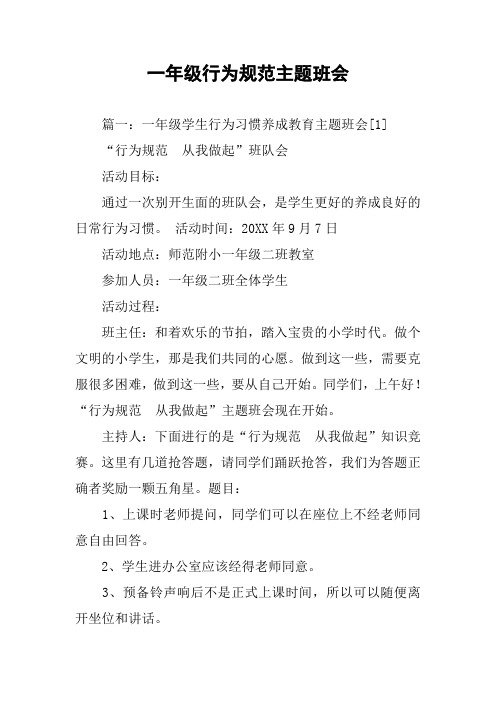 一年级行为规范主题班会

篇一：一年级学生行为习惯养成教育主题班会[1]

“行为规范　从我做起”班队会

活动目标：

通过一次别开生面的班队会，是学生更好的养成良好的日常行为习惯。 活动时间：20XX 年 9 月 7 日

活动地点：师范附小一年级二班教室

参加人员：一年级二班全体学生

活动过程：

班主任：和着欢乐的节拍，踏入宝贵的小学时代。做个文明的小学生，那是我们共同的心愿。做到这一些，需要克服很多困难，做到这一些，要从自己开始。同学们，上午好！“行为规范　从我做起”主题班会现在开始。

主持人：下面进行的是“行为规范　从我做起”知识竞赛。这里有几道抢答题，请同学们踊跃抢答，我们为答题正确者奖励一颗五角星。题目：

1、上课时老师提问，同学们可以在座位上不经老师同意自由回答。

2、学生进办公室应该经得老师同意。

3、预备铃声响后不是正式上课时间，所以可以随便离开坐位和讲话。